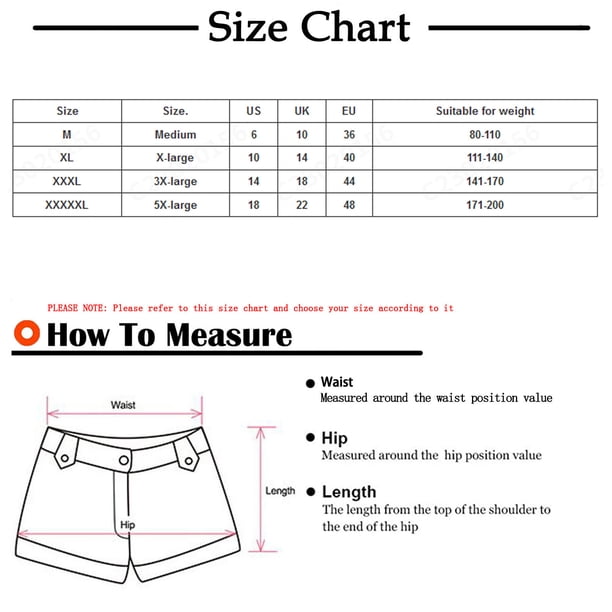 Size Chart

| Size | Size. | US | UK | EU | Suitable for weight |
|---|---|---|---|---|---|
| M | Medium | 6 | 10 | 36 | 80-110 |
| XL | X-large | 10 | 14 | 40 | 111-140 |
| XXXL | 3X-large | 14 | 18 | 44 | 141-170 |
| XXXXXL | 5X-large | 18 | 22 | 48 | 171-200 |

PLEASE NOTE: Please refer to this size chart and choose your size according to it

How To Measure

Waist

Length

Hip

Waist
Measured around the waist position value

Hip
Measured around the hip position value

Length
The length from the top of the shoulder to the end of the hip